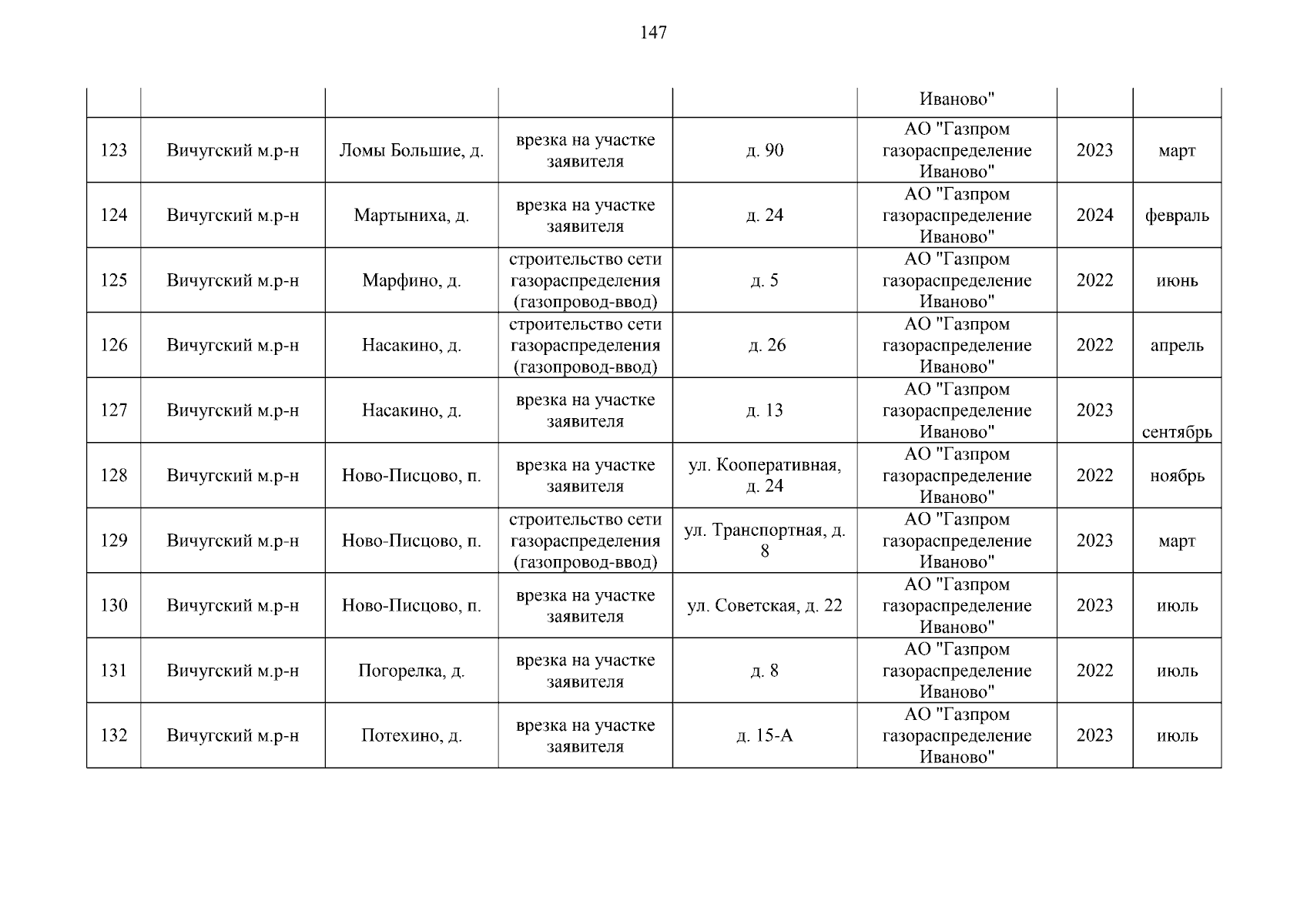 147

| | | | | | | | |
|---|---|---|---|---|---|---|---|
| | | | | | Иваново" | | |
| 123 | Вичугский м.р-н | Ломы Большие, д. | врезка на участке заявителя | д. 90 | АО "Газпром газораспределение Иваново" | 2023 | март |
| 124 | Вичугский м.р-н | Мартыниха, д. | врезка на участке заявителя | д. 24 | АО "Газпром газораспределение Иваново" | 2024 | февраль |
| 125 | Вичугский м.р-н | Марфино, д. | строительство сети газораспределения (газопровод-ввод) | д. 5 | АО "Газпром газораспределение Иваново" | 2022 | июнь |
| 126 | Вичугский м.р-н | Насакино, д. | строительство сети газораспределения (газопровод-ввод) | д. 26 | АО "Газпром газораспределение Иваново" | 2022 | апрель |
| 127 | Вичугский м.р-н | Насакино, д. | врезка на участке заявителя | д. 13 | АО "Газпром газораспределение Иваново" | 2023 | сентябрь |
| 128 | Вичугский м.р-н | Ново-Писцово, п. | врезка на участке заявителя | ул. Кооперативная, д. 24 | АО "Газпром газораспределение Иваново" | 2022 | ноябрь |
| 129 | Вичугский м.р-н | Ново-Писцово, п. | строительство сети газораспределения (газопровод-ввод) | ул. Транспортная, д. 8 | АО "Газпром газораспределение Иваново" | 2023 | март |
| 130 | Вичугский м.р-н | Ново-Писцово, п. | врезка на участке заявителя | ул. Советская, д. 22 | АО "Газпром газораспределение Иваново" | 2023 | июль |
| 131 | Вичугский м.р-н | Погорелка, д. | врезка на участке заявителя | д. 8 | АО "Газпром газораспределение Иваново" | 2022 | июль |
| 132 | Вичугский м.р-н | Потехино, д. | врезка на участке заявителя | д. 15-А | АО "Газпром газораспределение Иваново" | 2023 | июль |